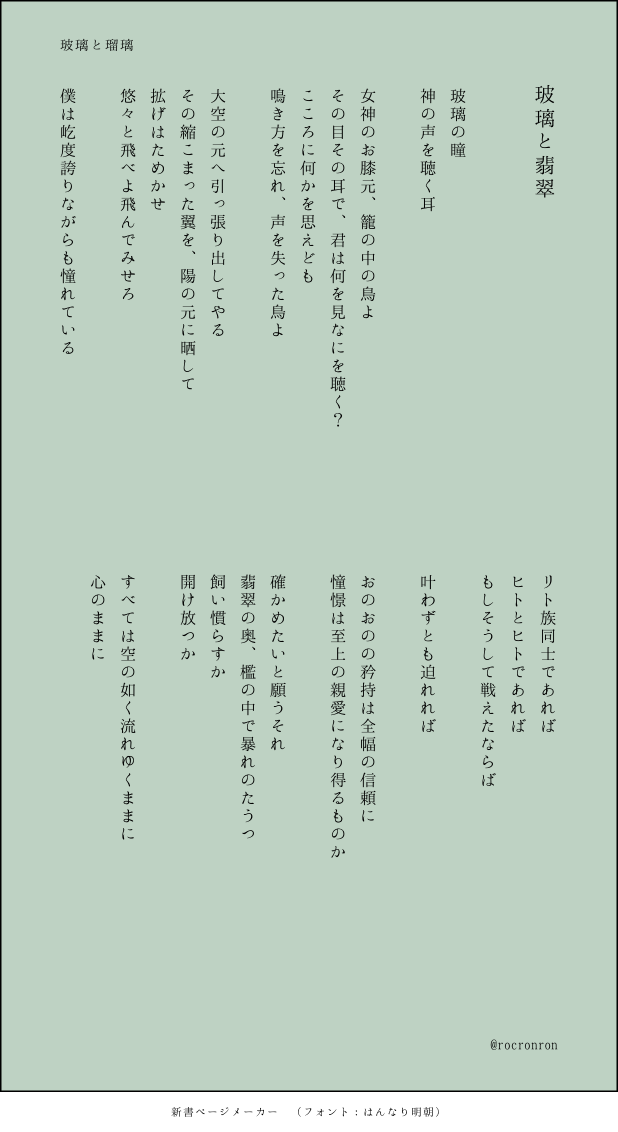 玻璃と瑠璃

玻璃と翡翠

玻璃の瞳

神の声を聴く耳

女神のお膝元、籠の中の鳥よ
その目その耳で、君は何を見なにを聴く?
こころに何かを思えども
鳴き方を忘れ、声を失った鳥よ

大空の元へ引っ張り出してやる
その縮こまった翼を、陽の元に晒して
拡げはためかせ
悠々と飛べよ飛んでみせろ

僕は屹度誇りながらも憧れている

リト族同士であれば
ヒトとヒトであれば
もしそうして戦えたならば

叶わずとも迫れれば

おのおのの矜持は全幅の信頼に
憧憬は至上の親愛になり得るものか

確かめたいと願うそれ
翡翠の奥、檻の中で暴れのたうつ
飼い慣らすか
開け放つか

すべては空の如く流れゆくままに
心のままに

@rocronron

新書ページメーカー (フォント:はんなり明朝)